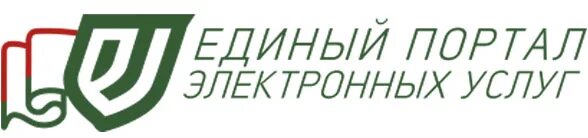 ЕДИНЫЙ ПОРТАЛ
ЭЛЕКТРОННЫХ УСЛУГ